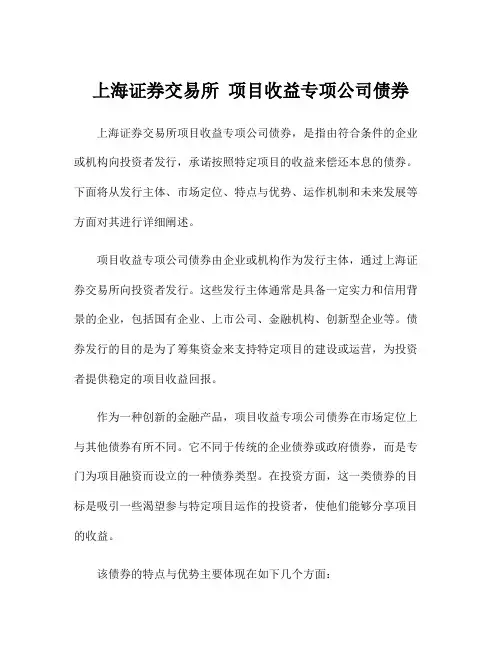 上海证券交易所 项目收益专项公司债券

上海证券交易所项目收益专项公司债券，是指由符合条件的企业或机构向投资者发行，承诺按照特定项目的收益来偿还本息的债券。下面将从发行主体、市场定位、特点与优势、运作机制和未来发展等方面对其进行详细阐述。

项目收益专项公司债券由企业或机构作为发行主体，通过上海证券交易所向投资者发行。这些发行主体通常是具备一定实力和信用背景的企业，包括国有企业、上市公司、金融机构、创新型企业等。债券发行的目的是为了筹集资金来支持特定项目的建设或运营，为投资者提供稳定的项目收益回报。

作为一种创新的金融产品，项目收益专项公司债券在市场定位上与其他债券有所不同。它不同于传统的企业债券或政府债券，而是专门为项目融资而设立的一种债券类型。在投资方面，这一类债券的目标是吸引一些渴望参与特定项目运作的投资者，使他们能够分享项目的收益。

该债券的特点与优势主要体现在如下几个方面：